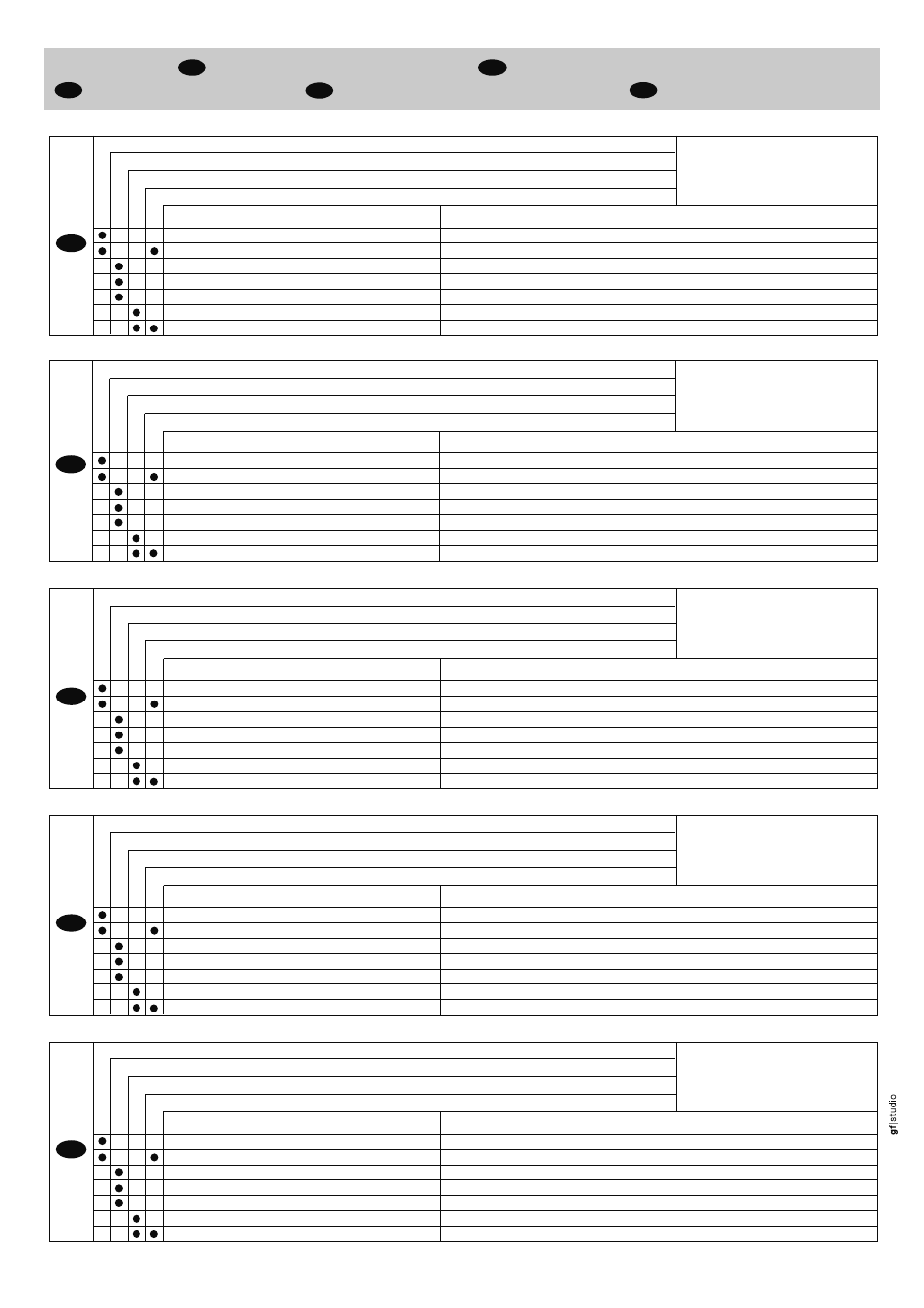 gf|studio